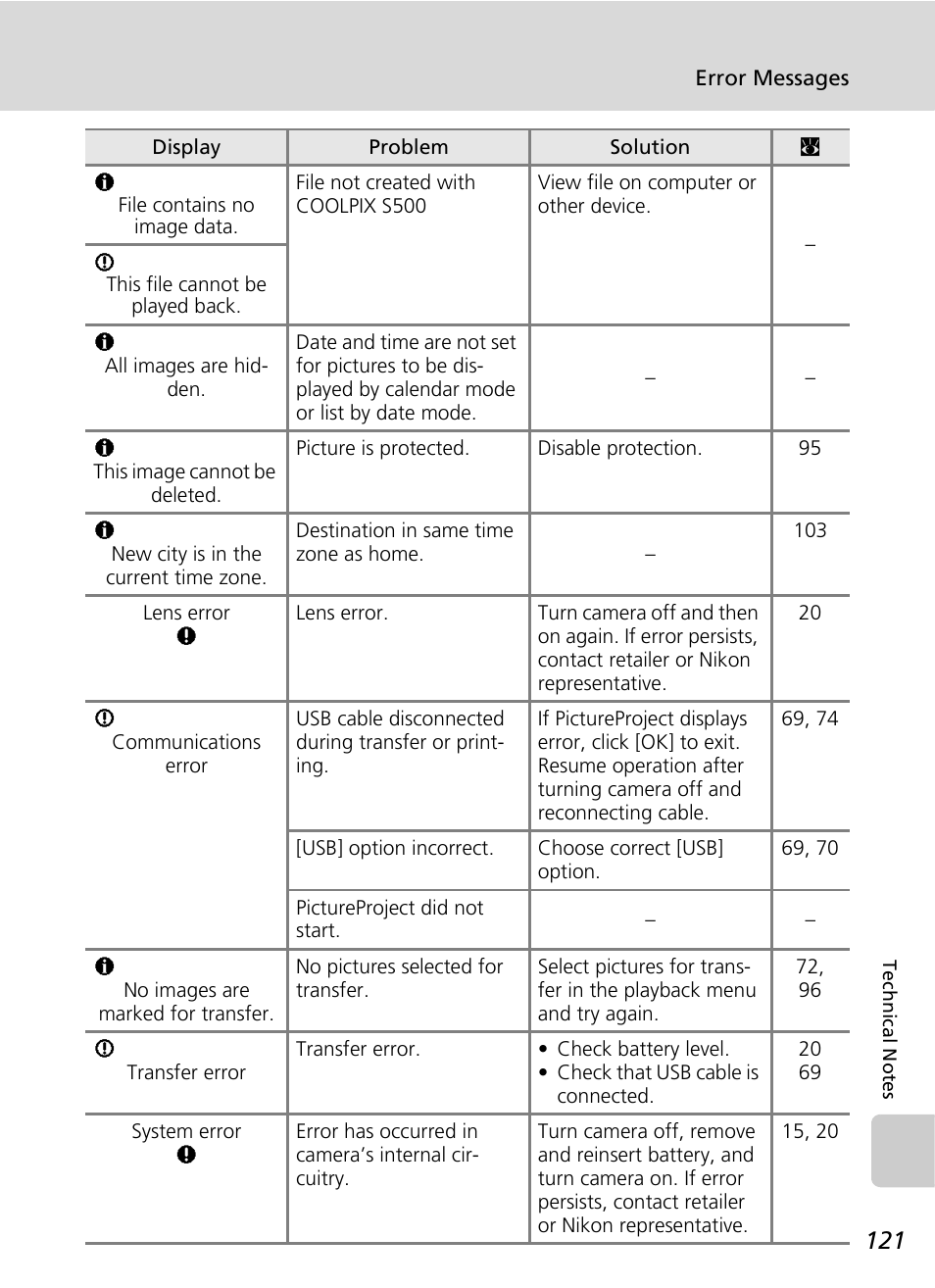 Error Messages

| Display | Problem | Solution | |
|---|---|---|---|
| File contains no image data. | File not created with COOLPIX S500 | View file on computer or other device. | – |
| This file cannot be played back. | | | |
| All images are hidden. | Date and time are not set for pictures to be displayed by calendar mode or list by date mode. | – | – |
| This image cannot be deleted. | Picture is protected. | Disable protection. | 95 |
| New city is in the current time zone. | Destination in same time zone as home. | – | 103 |
| Lens error | Lens error. | Turn camera off and then on again. If error persists, contact retailer or Nikon representative. | 20 |
| Communications error | USB cable disconnected during transfer or printing. | If PictureProject displays error, click [OK] to exit. Resume operation after turning camera off and reconnecting cable. | 69, 74 |
| | [USB] option incorrect. | Choose correct [USB] option. | 69, 70 |
| | PictureProject did not start. | – | – |
| No images are marked for transfer. | No pictures selected for transfer. | Select pictures for transfer in the playback menu and try again. | 72, 96 |
| Transfer error | Transfer error. | • Check battery level. • Check that USB cable is connected. | 20 69 |
| System error | Error has occurred in camera's internal circuitry. | Turn camera off, remove and reinsert battery, and turn camera on. If error persists, contact retailer or Nikon representative. | 15, 20 |

Technical Notes

121